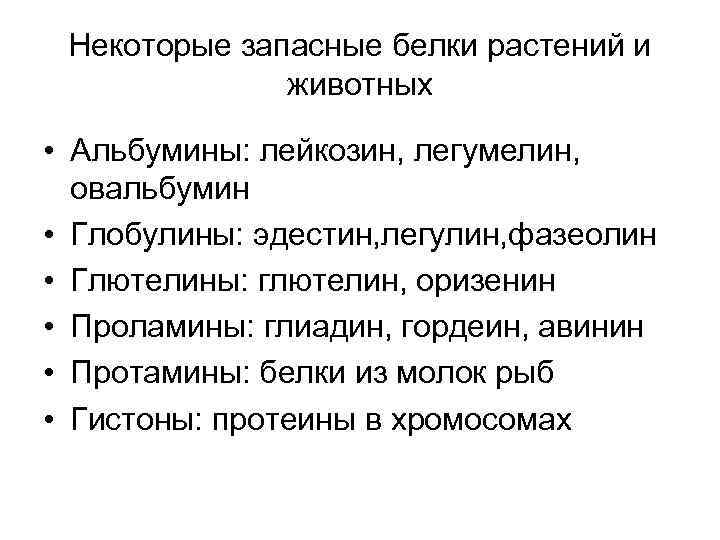 Некоторые запасные белки растений и животных

• Альбумины: лейкозин, легумелин, овальбумин
• Глобулины: эдестин,легулин,фазеолин
• Глютелины: глютелин, оризенин
• Проламины: глиадин, гордеин, авинин
• Протамины: белки из молок рыб
• Гистоны: протеины в хромосомах